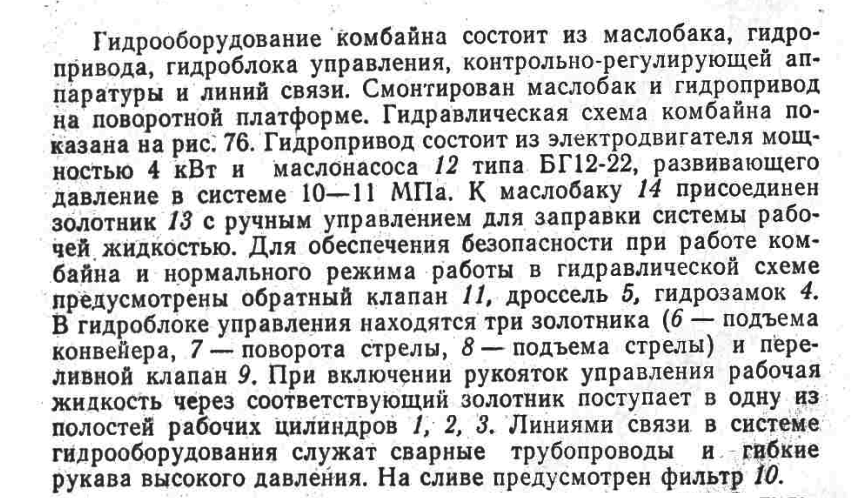 Гидрооборудование комбайна состоит из маслобака, гидропривода, гидроблока управления, контрольно-регулирующей аппаратуры и линий связи. Смонтирован маслобак и гидропривод на поворотной платформе. Гидравлическая схема комбайна показана на рис. 76. Гидропривод состоит из электродвигателя мощностью 4 кВт и маслонасоса 12 типа БГ12-22, развивающего давление в системе 10—11 МПа. К маслобаку 14 присоединен золотник 13 с ручным управлением для заправки системы рабочей жидкостью. Для обеспечения безопасности при работе комбайна и нормального режима работы в гидравлической схеме предусмотрены обратный клапан 11, дроссель 5, гидрозамок 4. В гидроблоке управления находятся три золотника (6 — подъема конвейера, 7 — поворота стрелы, 8 — подъема стрелы) и переливной клапан 9. При включении рукояток управления рабочая жидкость через соответствующий золотник поступает в одну из полостей рабочих цилиндров 1, 2, 3. Линиями связи в системе гидрооборудования служат сварные трубопроводы и гибкие рукава высокого давления. На сливе предусмотрен фильтр 10.